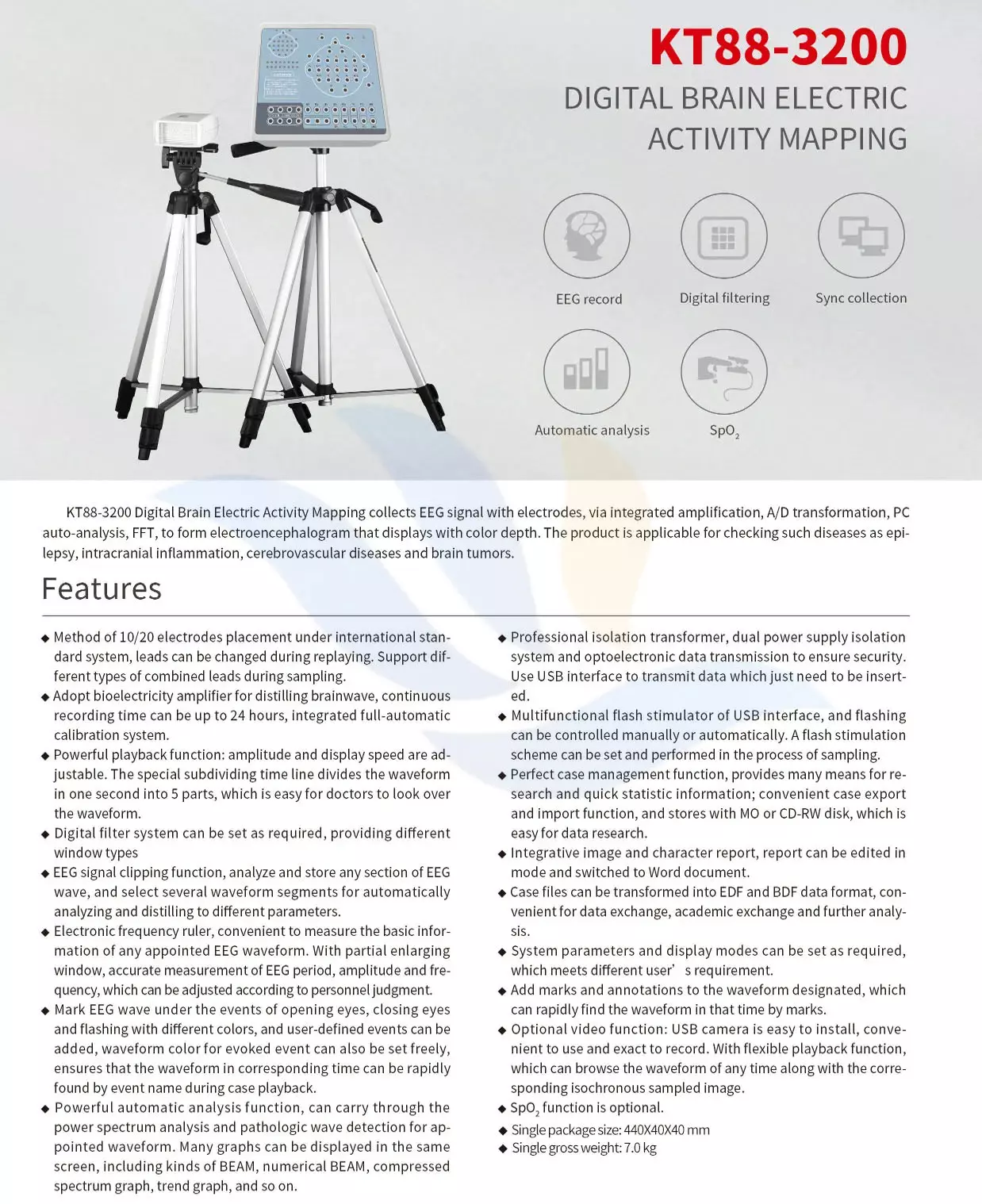 KT88-3200

DIGITAL BRAIN ELECTRIC ACTIVITY MAPPING

EEG record

Digital filtering

Sync collection

Automatic analysis

$SpO_2$

KT88-3200 Digital Brain Electric Activity Mapping collects EEG signal with electrodes, via integrated amplification, A/D transformation, PC auto-analysis, FFT, to form electroencephalogram that displays with color depth. The product is applicable for checking such diseases as epilepsy, intracranial inflammation, cerebrovascular diseases and brain tumors.

Features

◆ Method of 10/20 electrodes placement under international standard system, leads can be changed during replaying. Support different types of combined leads during sampling.
◆ Adopt bioelectricity amplifier for distilling brainwave, continuous recording time can be up to 24 hours, integrated full-automatic calibration system.
◆ Powerful playback function: amplitude and display speed are adjustable. The special subdividing time line divides the waveform in one second into 5 parts, which is easy for doctors to look over the waveform.
◆ Digital filter system can be set as required, providing different window types
◆ EEG signal clipping function, analyze and store any section of EEG wave, and select several waveform segments for automatically analyzing and distilling to different parameters.
◆ Electronic frequency ruler, convenient to measure the basic information of any appointed EEG waveform. With partial enlarging window, accurate measurement of EEG period, amplitude and frequency, which can be adjusted according to personnel judgment.
◆ Mark EEG wave under the events of opening eyes, closing eyes and flashing with different colors, and user-defined events can be added, waveform color for evoked event can also be set freely, ensures that the waveform in corresponding time can be rapidly found by event name during case playback.
◆ Powerful automatic analysis function, can carry through the power spectrum analysis and pathologic wave detection for appointed waveform. Many graphs can be displayed in the same screen, including kinds of BEAM, numerical BEAM, compressed spectrum graph, trend graph, and so on.

◆ Professional isolation transformer, dual power supply isolation system and optoelectronic data transmission to ensure security. Use USB interface to transmit data which just need to be inserted.
◆ Multifunctional flash stimulator of USB interface, and flashing can be controlled manually or automatically. A flash stimulation scheme can be set and performed in the process of sampling.
◆ Perfect case management function, provides many means for research and quick statistic information; convenient case export and import function, and stores with MO or CD-RW disk, which is easy for data research.
◆ Integrative image and character report, report can be edited in mode and switched to Word document.
◆ Case files can be transformed into EDF and BDF data format, convenient for data exchange, academic exchange and further analysis.
◆ System parameters and display modes can be set as required, which meets different user' s requirement.
◆ Add marks and annotations to the waveform designated, which can rapidly find the waveform in that time by marks.
◆ Optional video function: USB camera is easy to install, convenient to use and exact to record. With flexible playback function, which can browse the waveform of any time along with the corresponding isochronous sampled image.
◆ $SpO_2$ function is optional.
◆ Single package size: 440X40X40 mm
◆ Single gross weight: 7.0 kg